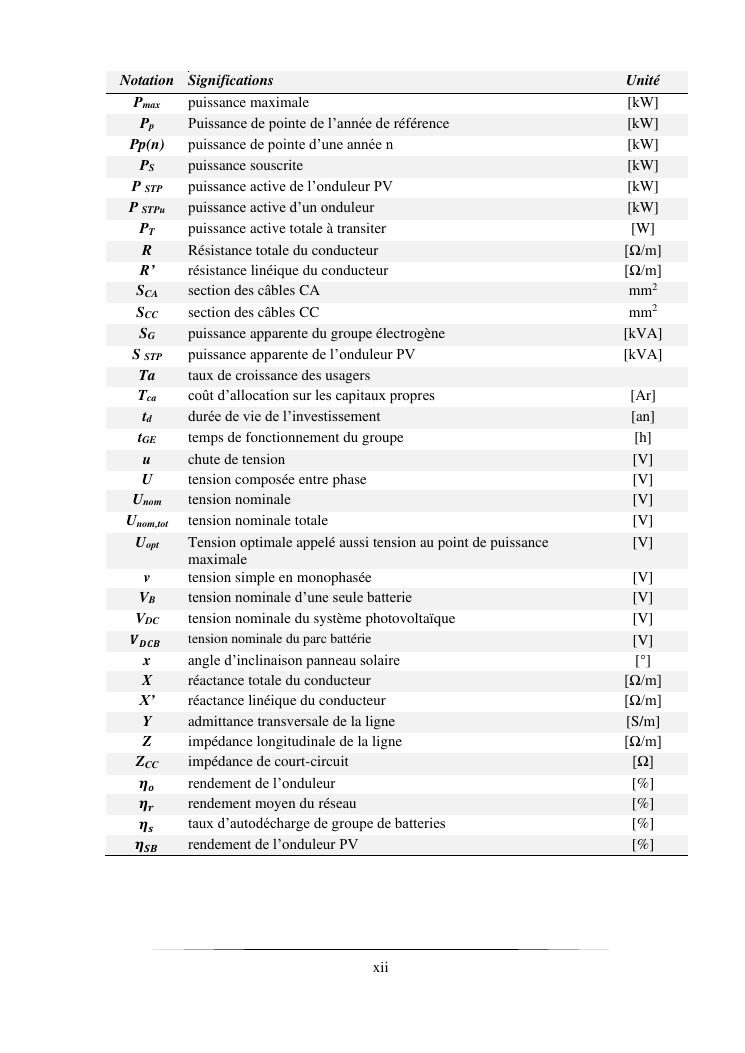 | Notation | Significations | Unité |
|---|---|---|
| $P_{max}$ | puissance maximale | [kW] |
| $P_p$ | Puissance de pointe de l'année de référence | [kW] |
| $Pp(n)$ | puissance de pointe d'une année n | [kW] |
| $P_S$ | puissance souscrite | [kW] |
| $P_{STP}$ | puissance active de l'onduleur PV | [kW] |
| $P_{STPu}$ | puissance active d'un onduleur | [kW] |
| $P_T$ | puissance active totale à transiter | [W] |
| $R$ | Résistance totale du conducteur | [Ω/m] |
| $R'$ | résistance linéique du conducteur | [Ω/m] |
| $S_{CA}$ | section des câbles CA | mm$^2$ |
| $S_{CC}$ | section des câbles CC | mm$^2$ |
| $S_G$ | puissance apparente du groupe électrogène | [kVA] |
| $S_{STP}$ | puissance apparente de l'onduleur PV | [kVA] |
| $Ta$ | taux de croissance des usagers | |
| $T_{ca}$ | coût d'allocation sur les capitaux propres | [Ar] |
| $t_d$ | durée de vie de l'investissement | [an] |
| $t_{GE}$ | temps de fonctionnement du groupe | [h] |
| $u$ | chute de tension | [V] |
| $U$ | tension composée entre phase | [V] |
| $U_{nom}$ | tension nominale | [V] |
| $U_{nom,tot}$ | tension nominale totale | [V] |
| $U_{opt}$ | Tension optimale appelé aussi tension au point de puissance maximale | [V] |
| $v$ | tension simple en monophasée | [V] |
| $V_B$ | tension nominale d'une seule batterie | [V] |
| $V_{DC}$ | tension nominale du système photovoltaïque | [V] |
| $V_{DCB}$ | tension nominale du parc battérie | [V] |
| $x$ | angle d'inclinaison panneau solaire | [°] |
| $X$ | réactance totale du conducteur | [Ω/m] |
| $X'$ | réactance linéique du conducteur | [Ω/m] |
| $Y$ | admittance transversale de la ligne | [S/m] |
| $Z$ | impédance longitudinale de la ligne | [Ω/m] |
| $Z_{CC}$ | impédance de court-circuit | [Ω] |
| $\eta_o$ | rendement de l'onduleur | [%] |
| $\eta_r$ | rendement moyen du réseau | [%] |
| $\eta_s$ | taux d'autodécharge de groupe de batteries | [%] |
| $\eta_{SB}$ | rendement de l'onduleur PV | [%] |

xii